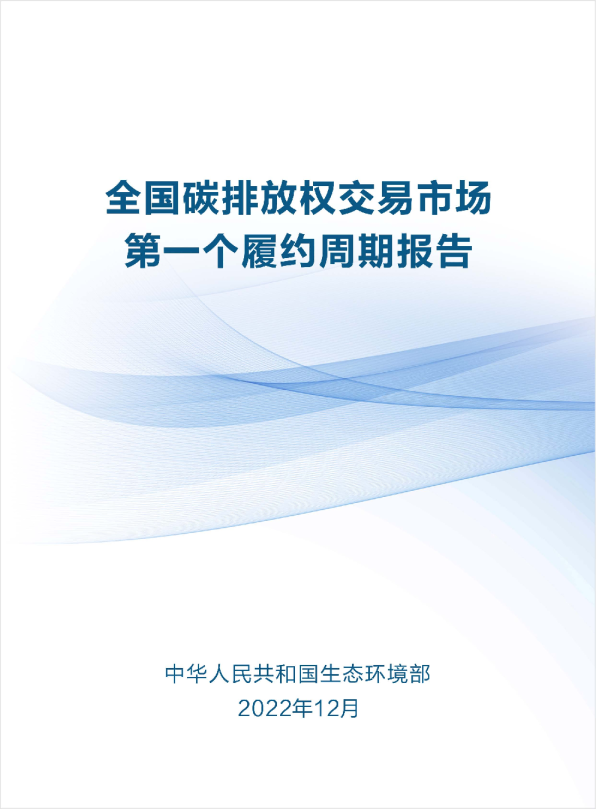 全国碳排放权交易市场
第一个履约周期报告

中华人民共和国生态环境部
2022年12月